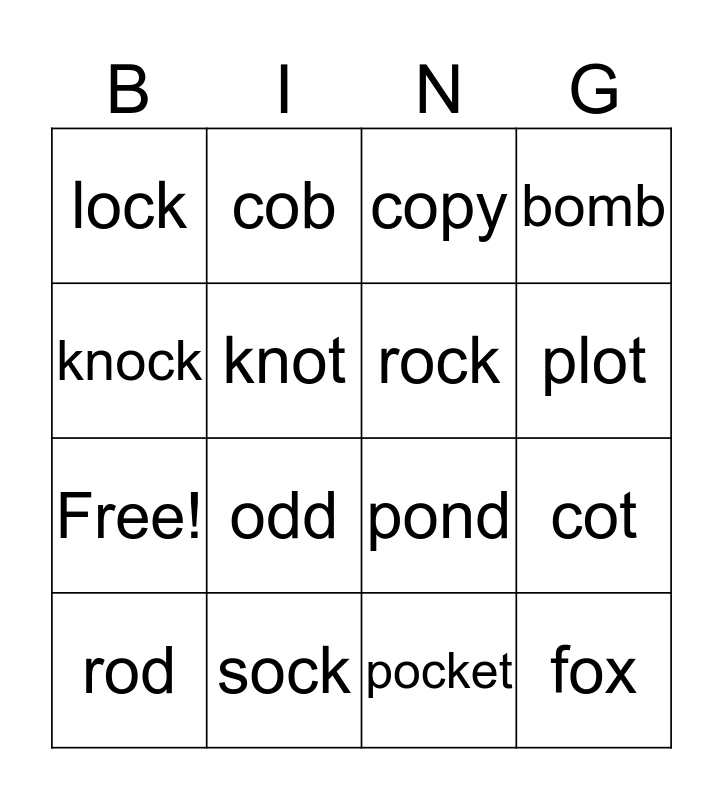 | B | I | N | G |
|---|---|---|---|
| lock | cob | copy | bomb |
| knock | knot | rock | plot |
| Free! | odd | pond | cot |
| rod | sock | pocket | fox |